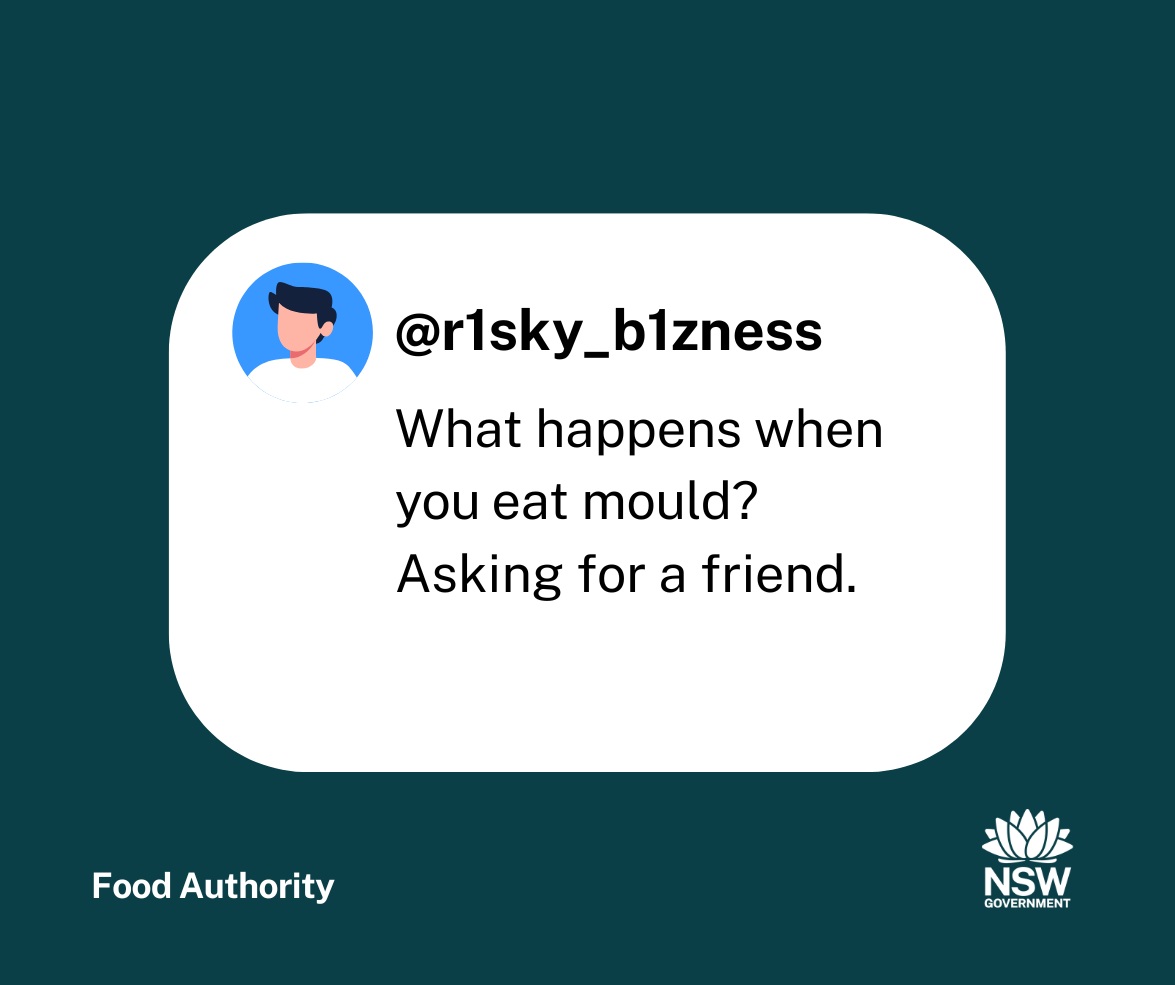 @r1sky_b1zness

What happens when you eat mould? Asking for a friend.

Food Authority

NSW
GOVERNMENT